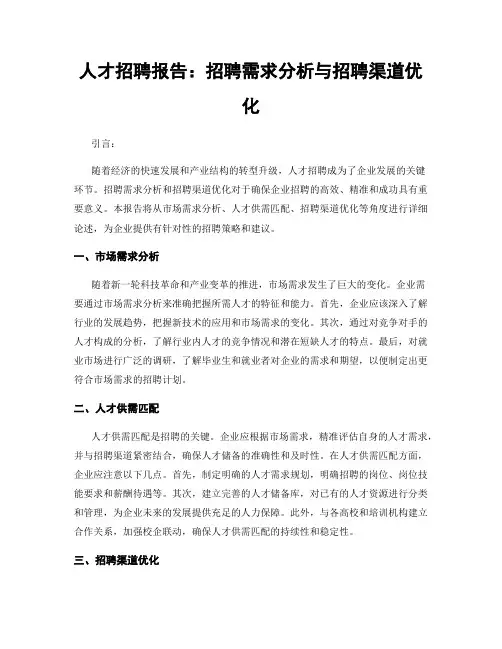 人才招聘报告：招聘需求分析与招聘渠道优化

引言：

随着经济的快速发展和产业结构的转型升级，人才招聘成为了企业发展的关键环节。招聘需求分析和招聘渠道优化对于确保企业招聘的高效、精准和成功具有重要意义。本报告将从市场需求分析、人才供需匹配、招聘渠道优化等角度进行详细论述，为企业提供有针对性的招聘策略和建议。

一、市场需求分析

随着新一轮科技革命和产业变革的推进，市场需求发生了巨大的变化。企业需要通过市场需求分析来准确把握所需人才的特征和能力。首先，企业应该深入了解行业的发展趋势，把握新技术的应用和市场需求的变化。其次，通过对竞争对手的人才构成的分析，了解行业内人才的竞争情况和潜在短缺人才的特点。最后，对就业市场进行广泛的调研，了解毕业生和就业者对企业的需求和期望，以便制定出更符合市场需求的招聘计划。

二、人才供需匹配

人才供需匹配是招聘的关键。企业应根据市场需求，精准评估自身的人才需求，并与招聘渠道紧密结合，确保人才储备的准确性和及时性。在人才供需匹配方面，企业应注意以下几点。首先，制定明确的人才需求规划，明确招聘的岗位、岗位技能要求和薪酬待遇等。其次，建立完善的人才储备库，对已有的人才资源进行分类和管理，为企业未来的发展提供充足的人力保障。此外，与各高校和培训机构建立合作关系，加强校企联动，确保人才供需匹配的持续性和稳定性。

三、招聘渠道优化